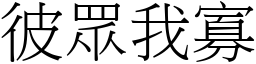 彼眾我寡